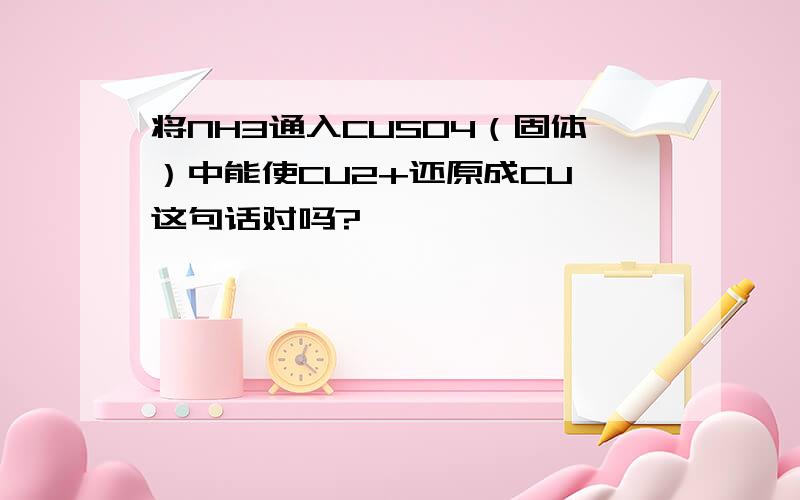 将NH3通入CUSO4（固体）中能使CU2+还原成CU这句话对吗?